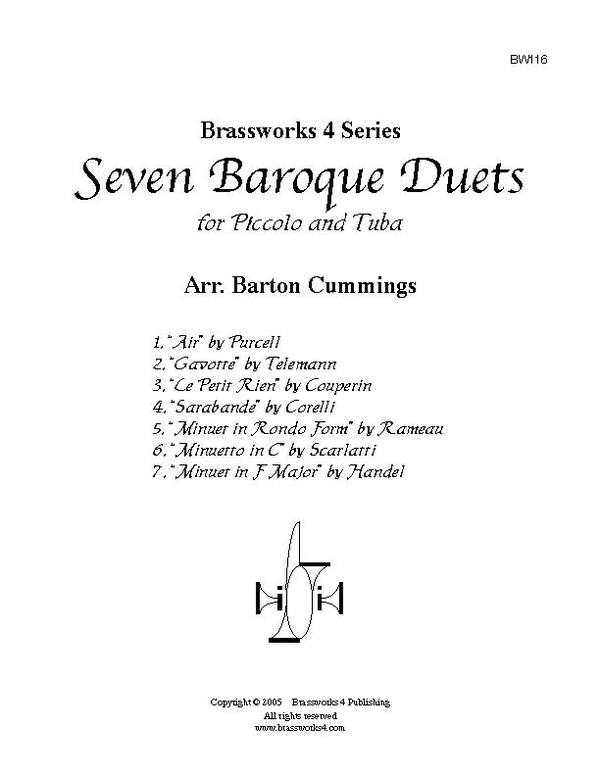 BW116

Brassworks 4 Series

Seven Baroque Duets

for Piccolo and Tuba

Arr. Barton Cummings

1. "Air" by Purcell
2. "Gavotte" by Telemann
3. "Le Petit Rien" by Couperin
4. "Sarabande" by Corelli
5. "Minuet in Rondo Form" by Rameau
6. "Minuetto in C" by Scarlatti
7. "Minuet in F Major" by Handel

Copyright © 2005 Brassworks 4 Publishing
All rights reserved
www.brassworks4.com